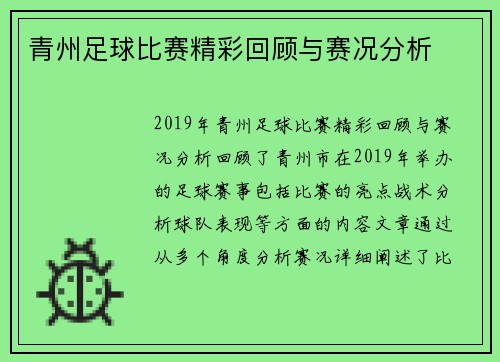 青州足球比赛精彩回顾与赛况分析

2019年青州足球比赛精彩回顾与赛况分析回顾了青州市在2019年举办的足球赛事包括比赛的亮点战术分析球队表现等方面的内容文章通过从多个角度分析赛况详细阐述了比